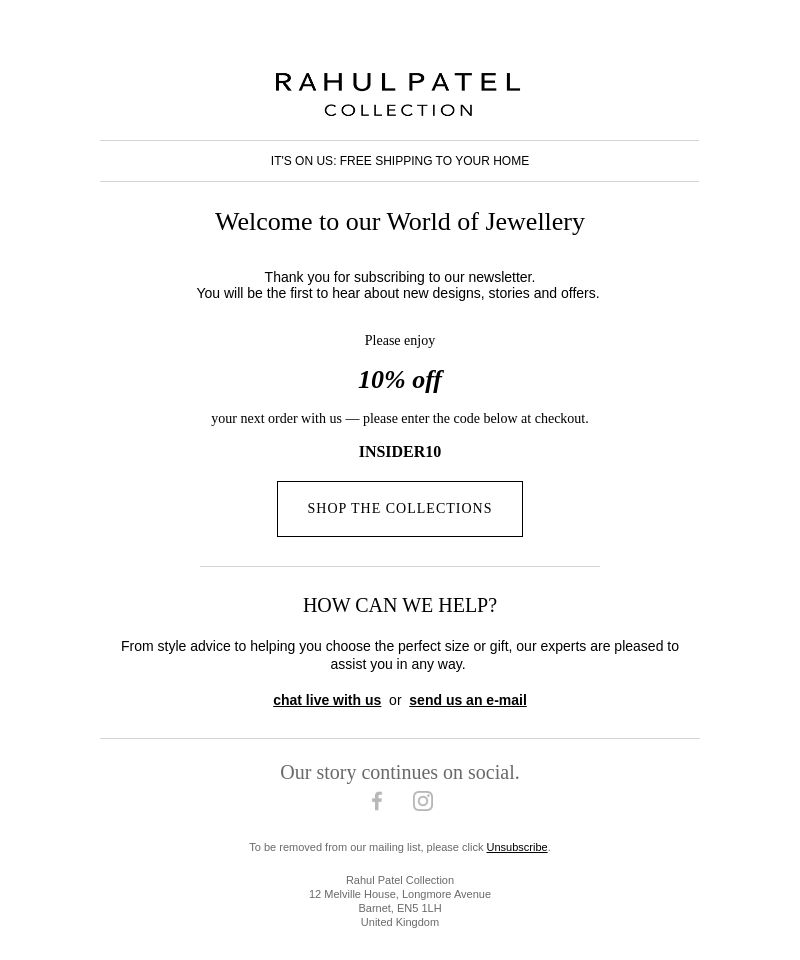 RAHUL PATEL
COLLECTION

IT'S ON US: FREE SHIPPING TO YOUR HOME

Welcome to our World of Jewellery

Thank you for subscribing to our newsletter.
You will be the first to hear about new designs, stories and offers.

Please enjoy

10% off

your next order with us — please enter the code below at checkout.

INSIDER10

SHOP THE COLLECTIONS

HOW CAN WE HELP?

From style advice to helping you choose the perfect size or gift, our experts are pleased to assist you in any way.

chat live with us or send us an e-mail

Our story continues on social.

To be removed from our mailing list, please click Unsubscribe.

Rahul Patel Collection
12 Melville House, Longmore Avenue
Barnet, EN5 1LH
United Kingdom